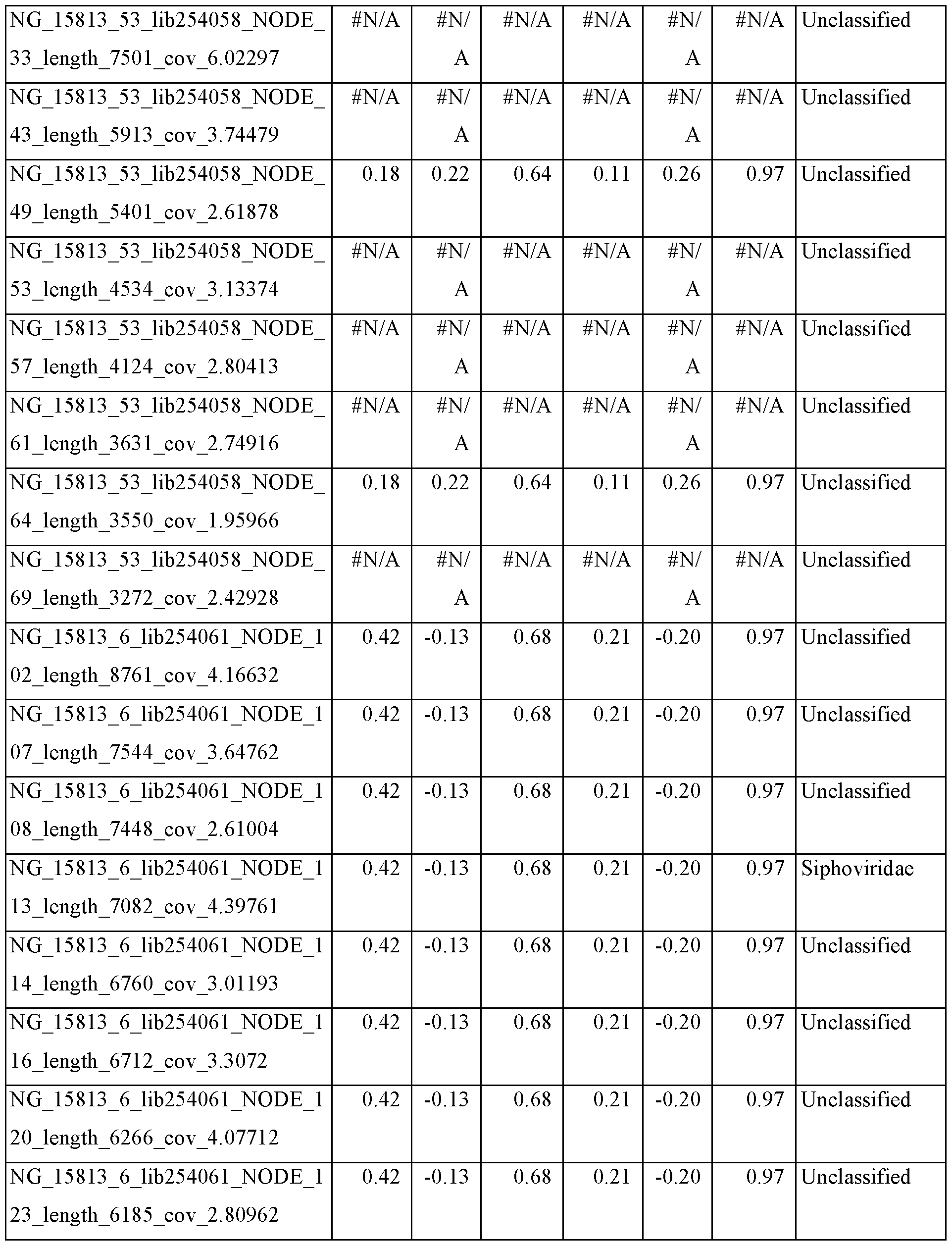 | NG_15813_53_lib254058_NODE_33_length_7501_cov_6.02297 | #N/A | #N/A | #N/A | #N/A | #N/A | #N/A | Unclassified |
|---|---|---|---|---|---|---|---|
| NG_15813_53_lib254058_NODE_43_length_5913_cov_3.74479 | #N/A | #N/A | #N/A | #N/A | #N/A | #N/A | Unclassified |
| NG_15813_53_lib254058_NODE_49_length_5401_cov_2.61878 | 0.18 | 0.22 | 0.64 | 0.11 | 0.26 | 0.97 | Unclassified |
| NG_15813_53_lib254058_NODE_53_length_4534_cov_3.13374 | #N/A | #N/A | #N/A | #N/A | #N/A | #N/A | Unclassified |
| NG_15813_53_lib254058_NODE_57_length_4124_cov_2.80413 | #N/A | #N/A | #N/A | #N/A | #N/A | #N/A | Unclassified |
| NG_15813_53_lib254058_NODE_61_length_3631_cov_2.74916 | #N/A | #N/A | #N/A | #N/A | #N/A | #N/A | Unclassified |
| NG_15813_53_lib254058_NODE_64_length_3550_cov_1.95966 | 0.18 | 0.22 | 0.64 | 0.11 | 0.26 | 0.97 | Unclassified |
| NG_15813_53_lib254058_NODE_69_length_3272_cov_2.42928 | #N/A | #N/A | #N/A | #N/A | #N/A | #N/A | Unclassified |
| NG_15813_6_lib254061_NODE_102_length_8761_cov_4.16632 | 0.42 | -0.13 | 0.68 | 0.21 | -0.20 | 0.97 | Unclassified |
| NG_15813_6_lib254061_NODE_107_length_7544_cov_3.64762 | 0.42 | -0.13 | 0.68 | 0.21 | -0.20 | 0.97 | Unclassified |
| NG_15813_6_lib254061_NODE_108_length_7448_cov_2.61004 | 0.42 | -0.13 | 0.68 | 0.21 | -0.20 | 0.97 | Unclassified |
| NG_15813_6_lib254061_NODE_113_length_7082_cov_4.39761 | 0.42 | -0.13 | 0.68 | 0.21 | -0.20 | 0.97 | Siphoviridae |
| NG_15813_6_lib254061_NODE_114_length_6760_cov_3.01193 | 0.42 | -0.13 | 0.68 | 0.21 | -0.20 | 0.97 | Unclassified |
| NG_15813_6_lib254061_NODE_116_length_6712_cov_3.3072 | 0.42 | -0.13 | 0.68 | 0.21 | -0.20 | 0.97 | Unclassified |
| NG_15813_6_lib254061_NODE_120_length_6266_cov_4.07712 | 0.42 | -0.13 | 0.68 | 0.21 | -0.20 | 0.97 | Unclassified |
| NG_15813_6_lib254061_NODE_123_length_6185_cov_2.80962 | 0.42 | -0.13 | 0.68 | 0.21 | -0.20 | 0.97 | Unclassified |